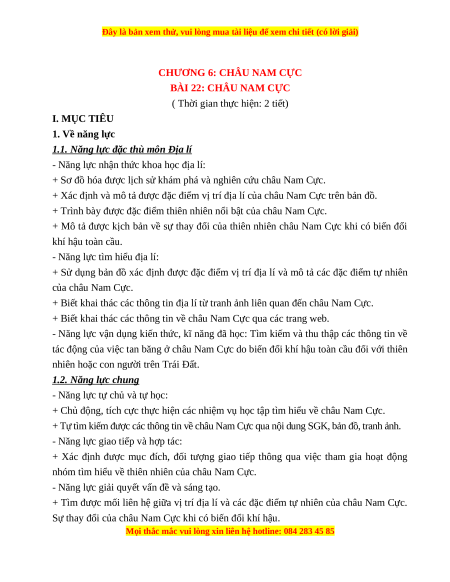 Đây là bản xem thử, vui lòng mua tài liệu để xem chi tiết (có lời giải)

CHƯƠNG 6: CHÂU NAM CỰC
BÀI 22: CHÂU NAM CỰC
( Thời gian thực hiện: 2 tiết)

I. MỤC TIÊU
1. Về năng lực
1.1. Năng lực đặc thù môn Địa lí
- Năng lực nhận thức khoa học địa lí:
+ Sơ đồ hóa được lịch sử khám phá và nghiên cứu châu Nam Cực.
+ Xác định và mô tả được đặc điểm vị trí địa lí của châu Nam Cực trên bản đồ.
+ Trình bày được đặc điểm thiên nhiên nổi bật của châu Nam Cực.
+ Mô tả được kịch bản về sự thay đổi của thiên nhiên châu Nam Cực khi có biến đổi khí hậu toàn cầu.
- Năng lực tìm hiểu địa lí:
+ Sử dụng bản đồ xác định được đặc điểm vị trí địa lí và mô tả các đặc điểm tự nhiên của châu Nam Cực.
+ Biết khai thác các thông tin địa lí từ tranh ảnh liên quan đến châu Nam Cực.
+ Biết khai thác các thông tin về châu Nam Cực qua các trang web.
- Năng lực vận dụng kiến thức, kĩ năng đã học: Tìm kiếm và thu thập các thông tin về tác động của việc tan băng ở châu Nam Cực do biến đổi khí hậu toàn cầu đối với thiên nhiên hoặc con người trên Trái Đất.
1.2. Năng lực chung
- Năng lực tự chủ và tự học:
+ Chủ động, tích cực thực hiện các nhiệm vụ học tập tìm hiểu về châu Nam Cực.
+ Tự tìm kiếm được các thông tin về châu Nam Cực qua nội dung SGK, bản đồ, tranh ảnh.
- Năng lực giao tiếp và hợp tác:
+ Xác định được mục đích, đối tượng giao tiếp thông qua việc tham gia hoạt động nhóm tìm hiểu về thiên nhiên của châu Nam Cực.
- Năng lực giải quyết vấn đề và sáng tạo.
+ Tìm được mối liên hệ giữa vị trí địa lí và các đặc điểm tự nhiên của châu Nam Cực. Sự thay đổi của châu Nam Cực khi có biến đổi khí hậu.
Mọi thắc mắc vui lòng xin liên hệ hotline: 084 283 45 85